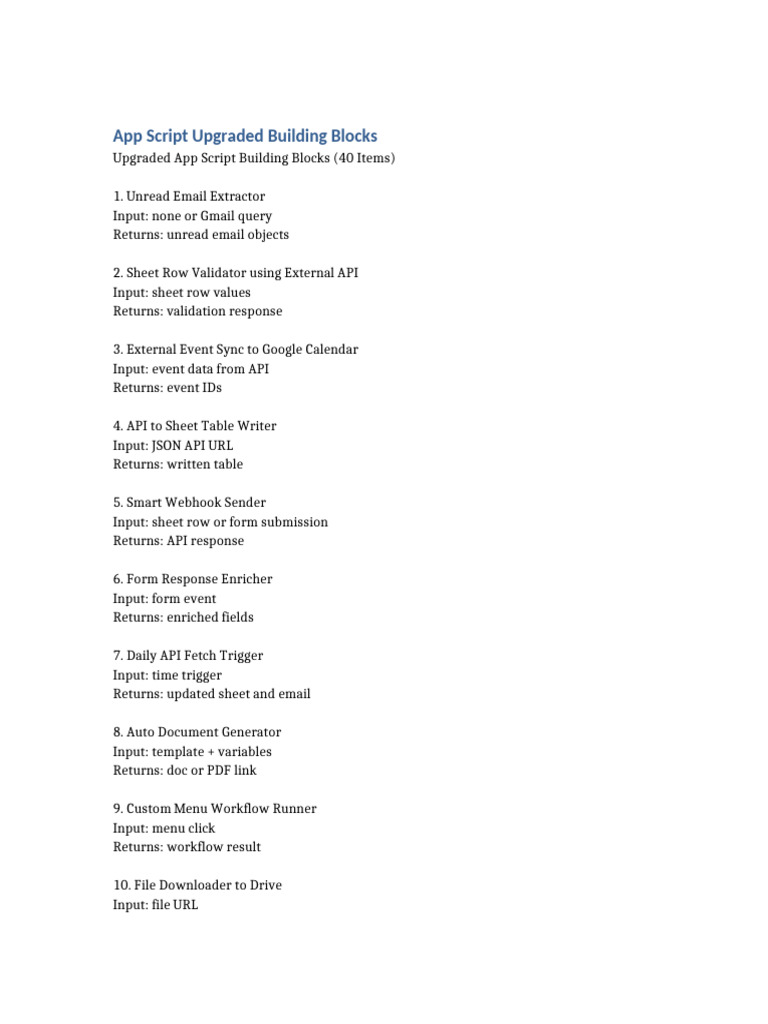 App Script Upgraded Building Blocks

Upgraded App Script Building Blocks (40 Items)

1. Unread Email Extractor
Input: none or Gmail query
Returns: unread email objects

2. Sheet Row Validator using External API
Input: sheet row values
Returns: validation response

3. External Event Sync to Google Calendar
Input: event data from API
Returns: event IDs

4. API to Sheet Table Writer
Input: JSON API URL
Returns: written table

5. Smart Webhook Sender
Input: sheet row or form submission
Returns: API response

6. Form Response Enricher
Input: form event
Returns: enriched fields

7. Daily API Fetch Trigger
Input: time trigger
Returns: updated sheet and email

8. Auto Document Generator
Input: template + variables
Returns: doc or PDF link

9. Custom Menu Workflow Runner
Input: menu click
Returns: workflow result

10. File Downloader to Drive
Input: file URL